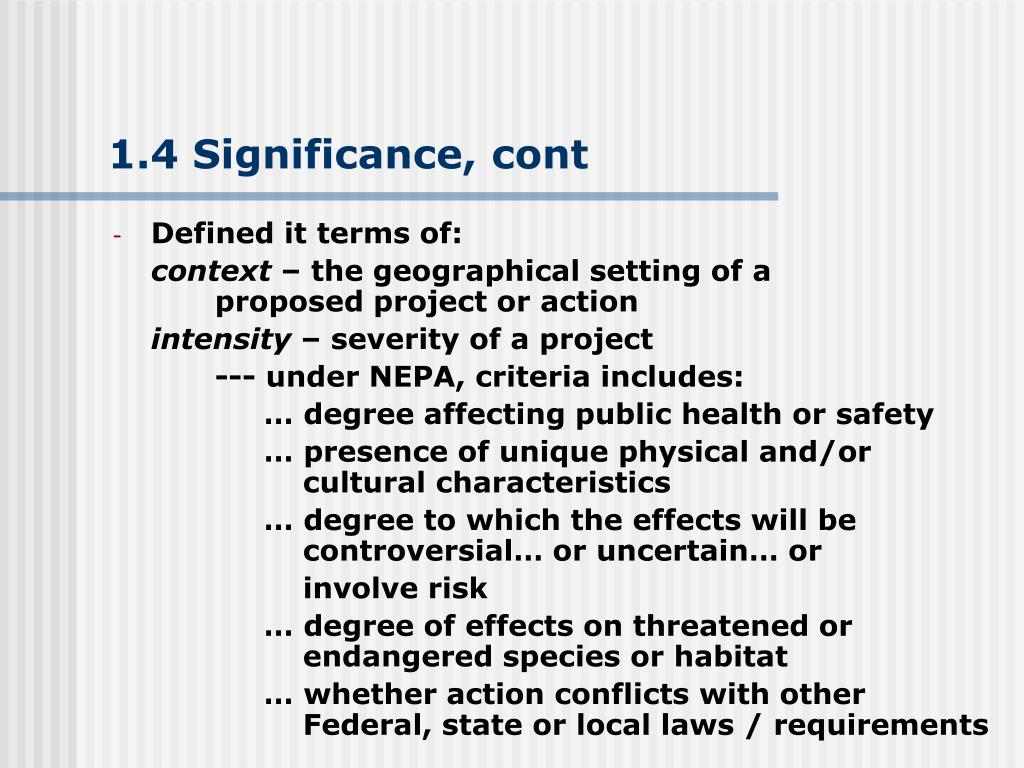 1.4 Significance, cont

- Defined it terms of:

context – the geographical setting of a proposed project or action

intensity – severity of a project

--- under NEPA, criteria includes:

… degree affecting public health or safety

… presence of unique physical and/or cultural characteristics

… degree to which the effects will be controversial… or uncertain… or involve risk

… degree of effects on threatened or endangered species or habitat

… whether action conflicts with other Federal, state or local laws / requirements